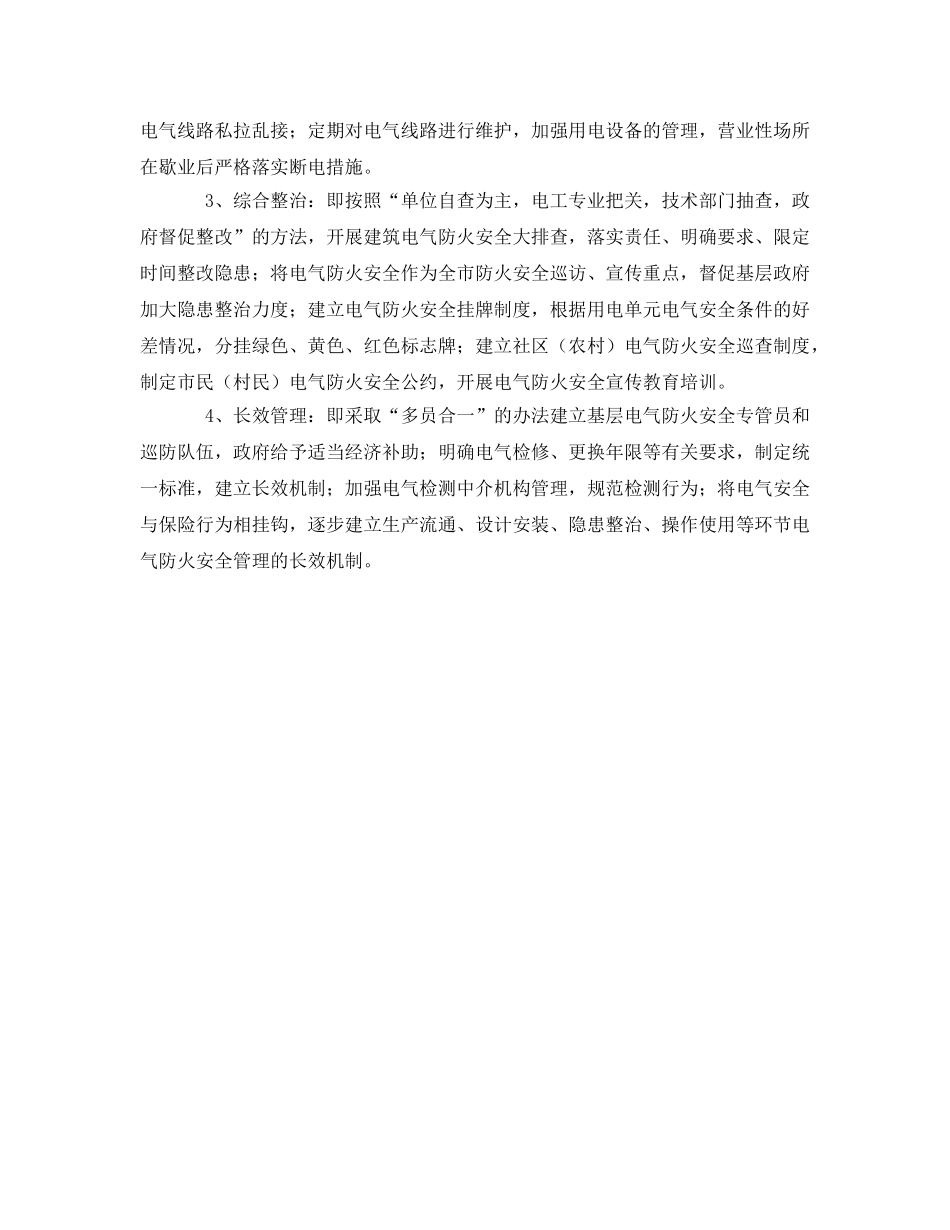 电气线路私拉乱接；定期对电气线路进行维护，加强用电设备的管理，营业性场所在歇业后严格落实断电措施。

3、综合整治：即按照“单位自查为主，电工专业把关，技术部门抽查，政府督促整改”的方法，开展建筑电气防火安全大排查，落实责任、明确要求、限定时间整改隐患；将电气防火安全作为全市防火安全巡访、宣传重点，督促基层政府加大隐患整治力度；建立电气防火安全挂牌制度，根据用电单元电气安全条件的好差情况，分挂绿色、黄色、红色标志牌；建立社区（农村）电气防火安全巡查制度，制定市民（村民）电气防火安全公约，开展电气防火安全宣传教育培训。

4、长效管理：即采取“多员合一”的办法建立基层电气防火安全专管员和巡防队伍，政府给予适当经济补助；明确电气检修、更换年限等有关要求，制定统一标准，建立长效机制；加强电气检测中介机构管理，规范检测行为；将电气安全与保险行为相挂钩，逐步建立生产流通、设计安装、隐患整治、操作使用等环节电气防火安全管理的长效机制。